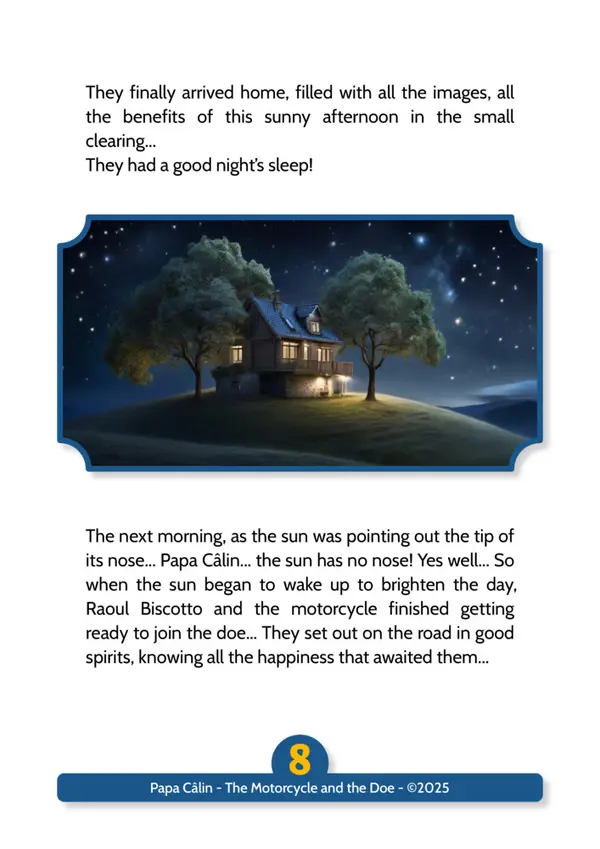 They finally arrived home, filled with all the images, all the benefits of this sunny afternoon in the small clearing...
They had a good night's sleep!

The next morning, as the sun was pointing out the tip of its nose... Papa Câlin... the sun has no nose! Yes well... So when the sun began to wake up to brighten the day, Raoul Biscotto and the motorcycle finished getting ready to join the doe... They set out on the road in good spirits, knowing all the happiness that awaited them...

8

Papa Câlin - The Motorcycle and the Doe - ©2025